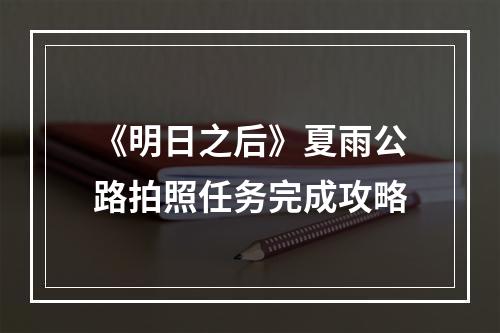 《明日之后》夏雨公路拍照任务完成攻略